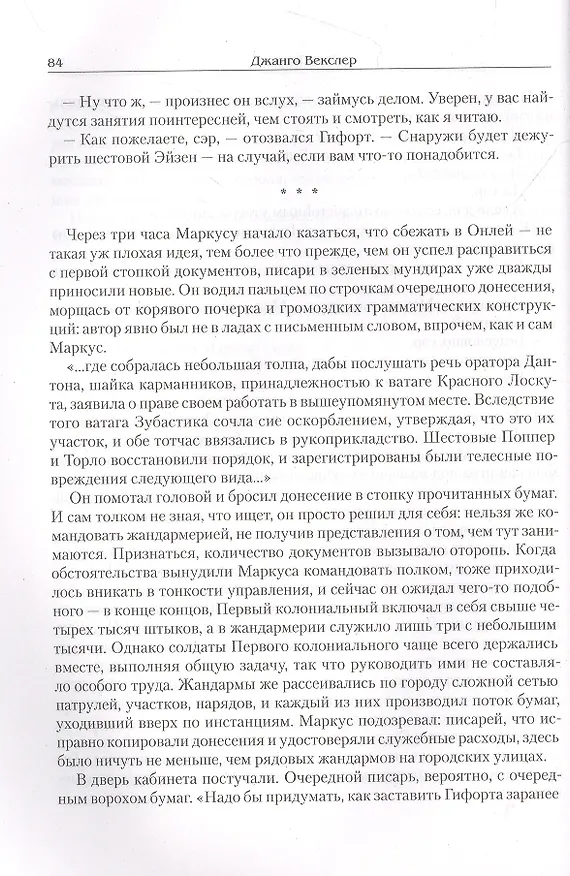 84 Джанго Векслер

— Ну что ж, — произнес он вслух, — займусь делом. Уверен, у вас найдутся занятия поинтересней, чем стоять и смотреть, как я читаю.

— Как пожелаете, сэр, — отозвался Гифорт. — Снаружи будет дежурить шестовой Эйзен — на случай, если вам что-то понадобится.

* * *

Через три часа Маркусу начало казаться, что сбежать в Онлей — не такая уж плохая идея, тем более что прежде, чем он успел расправиться с первой стопкой документов, писари в зеленых мундирах уже дважды приносили новые. Он водил пальцем по строчкам очередного донесения, морщась от корявого почерка и громоздких грамматических конструкций: автор явно был не в ладах с письменным словом, впрочем, как и сам Маркус.

«...где собралась небольшая толпа, дабы послушать речь оратора Дантона, шайка карманников, принадлежностью к ватаге Красного Лоскута, заявила о праве своем работать в вышеупомянутом месте. Вследствие того ватага Зубастика сочла сие оскорблением, утверждая, что это их участок, и обе тотчас ввязались в рукоприкладство. Шестовые Поппер и Торло восстановили порядок, и зарегистрированы были телесные повреждения следующего вида...»

Он помотал головой и бросил донесение в стопку прочитанных бумаг. И сам толком не зная, что ищет, он просто решил для себя: нельзя же командовать жандармерией, не получив представления о том, чем тут занимаются. Признаться, количество документов вызывало оторопь. Когда обстоятельства вынудили Маркуса командовать полком, тоже приходилось вникать в тонкости управления, и сейчас он ожидал чего-то подобного — в конце концов, Первый колониальный включал в себя свыше четырех тысяч штыков, а в жандармерии служило лишь три с небольшим тысячи. Однако солдаты Первого колониального чаще всего держались вместе, выполняя общую задачу, так что руководить ими не составляло особого труда. Жандармы же рассеивались по городу сложной сетью патрулей, участков, нарядов, и каждый из них производил поток бумаг, уходивший вверх по инстанциям. Маркус подозревал: писарей, что исправно копировали донесения и удостоверяли служебные расходы, здесь было ничуть не меньше, чем рядовых жандармов на городских улицах.

В дверь кабинета постучали. Очередной писарь, вероятно, с очередным ворохом бумаг. «Надо бы придумать, как заставить Гифорта заранее